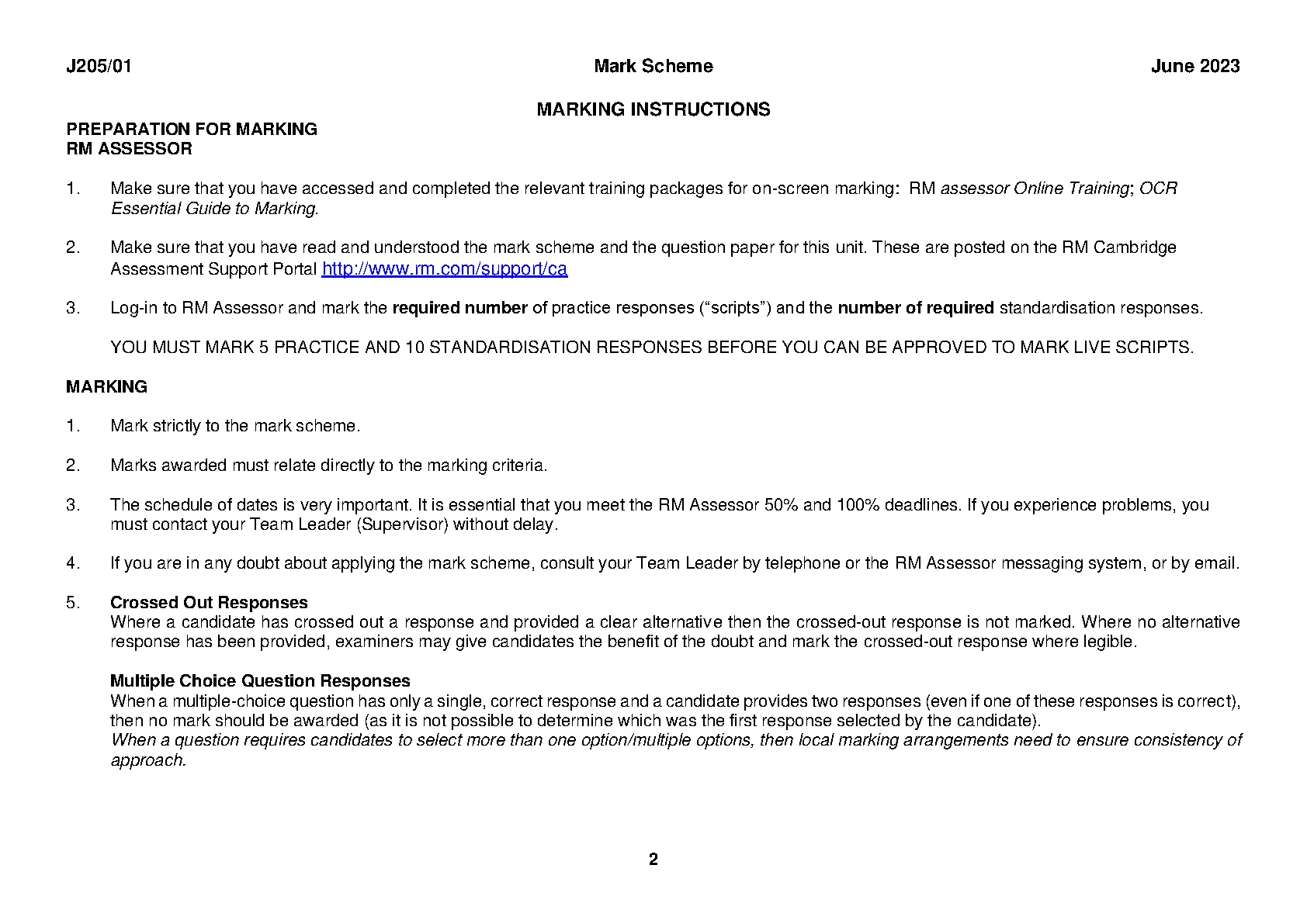 J205/01 Mark Scheme June 2023

MARKING INSTRUCTIONS

PREPARATION FOR MARKING
RM ASSESSOR

1. Make sure that you have accessed and completed the relevant training packages for on-screen marking: RM assessor Online Training; OCR Essential Guide to Marking.

2. Make sure that you have read and understood the mark scheme and the question paper for this unit. These are posted on the RM Cambridge Assessment Support Portal http://www.rm.com/support/ca

3. Log-in to RM Assessor and mark the required number of practice responses (“scripts”) and the number of required standardisation responses.

YOU MUST MARK 5 PRACTICE AND 10 STANDARDISATION RESPONSES BEFORE YOU CAN BE APPROVED TO MARK LIVE SCRIPTS.

MARKING

1. Mark strictly to the mark scheme.

2. Marks awarded must relate directly to the marking criteria.

3. The schedule of dates is very important. It is essential that you meet the RM Assessor 50% and 100% deadlines. If you experience problems, you must contact your Team Leader (Supervisor) without delay.

4. If you are in any doubt about applying the mark scheme, consult your Team Leader by telephone or the RM Assessor messaging system, or by email.

5. Crossed Out Responses
Where a candidate has crossed out a response and provided a clear alternative then the crossed-out response is not marked. Where no alternative response has been provided, examiners may give candidates the benefit of the doubt and mark the crossed-out response where legible.

Multiple Choice Question Responses
When a multiple-choice question has only a single, correct response and a candidate provides two responses (even if one of these responses is correct), then no mark should be awarded (as it is not possible to determine which was the first response selected by the candidate).
When a question requires candidates to select more than one option/multiple options, then local marking arrangements need to ensure consistency of approach.

2